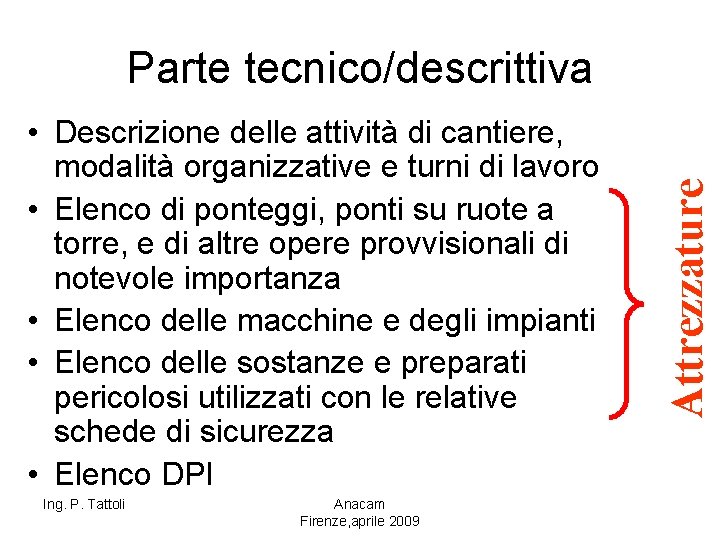 Parte tecnico/descrittiva

• Descrizione delle attività di cantiere, modalità organizzative e turni di lavoro
• Elenco di ponteggi, ponti su ruote a torre, e di altre opere provvisionali di notevole importanza
• Elenco delle macchine e degli impianti
• Elenco delle sostanze e preparati pericolosi utilizzati con le relative schede di sicurezza
• Elenco DPI

Attrezzature

Ing. P. Tattoli

Anacam
Firenze,aprile 2009